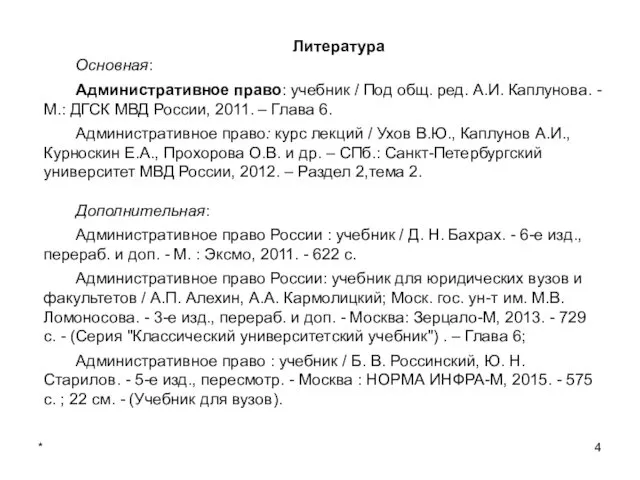 Литература

Основная:

Административное право: учебник / Под общ. ред. А.И. Каплунова. - М.: ДГСК МВД России, 2011. – Глава 6.

Административное право: курс лекций / Ухов В.Ю., Каплунов А.И., Курноскин Е.А., Прохорова О.В. и др. – СПб.: Санкт-Петербургский университет МВД России, 2012. – Раздел 2,тема 2.

Дополнительная:

Административное право России : учебник / Д. Н. Бахрах. - 6-е изд., перераб. и доп. - М. : Эксмо, 2011. - 622 с.

Административное право России: учебник для юридических вузов и факультетов / А.П. Алехин, А.А. Кармолицкий; Моск. гос. ун-т им. М.В. Ломоносова. - 3-е изд., перераб. и доп. - Москва: Зерцало-М, 2013. - 729 с. - (Серия "Классический университетский учебник") . – Глава 6;

Административное право : учебник / Б. В. Россинский, Ю. Н. Старилов. - 5-е изд., пересмотр. - Москва : НОРМА ИНФРА-М, 2015. - 575 с. ; 22 см. - (Учебник для вузов).

*

4